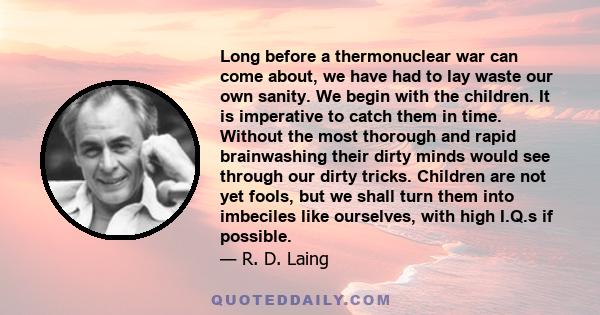 Long before a thermonuclear war can come about, we have had to lay waste our own sanity. We begin with the children. It is imperative to catch them in time. Without the most thorough and rapid brainwashing their dirty minds would see through our dirty tricks. Children are not yet fools, but we shall turn them into imbeciles like ourselves, with high I.Q.s if possible.

— R. D. Laing

QUOTEDDAILY.COM